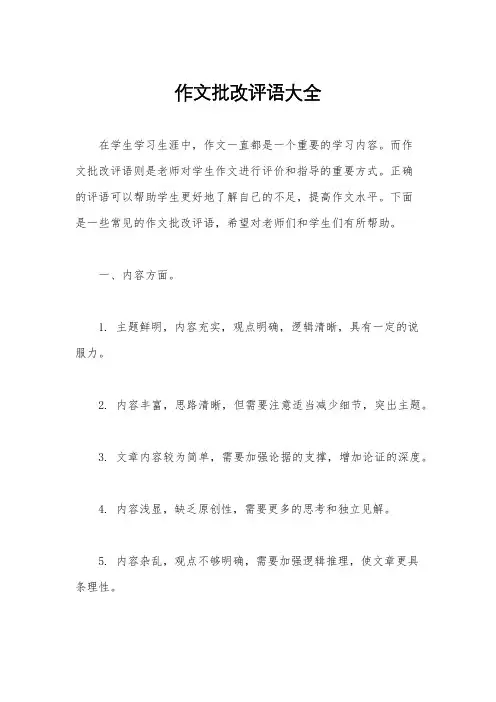 作文批改评语大全

在学生学习生涯中，作文一直都是一个重要的学习内容。而作文批改评语则是老师对学生作文进行评价和指导的重要方式。正确的评语可以帮助学生更好地了解自己的不足，提高作文水平。下面是一些常见的作文批改评语，希望对老师们和学生们有所帮助。

一、内容方面。

1. 主题鲜明，内容充实，观点明确，逻辑清晰，具有一定的说服力。

2. 内容丰富，思路清晰，但需要注意适当减少细节，突出主题。

3. 文章内容较为简单，需要加强论据的支撑，增加论证的深度。

4. 内容浅显，缺乏原创性，需要更多的思考和独立见解。

5. 内容杂乱，观点不够明确，需要加强逻辑推理，使文章更具条理性。